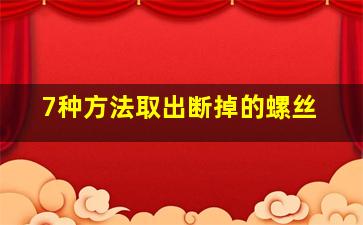 7种方法取出断掉的螺丝